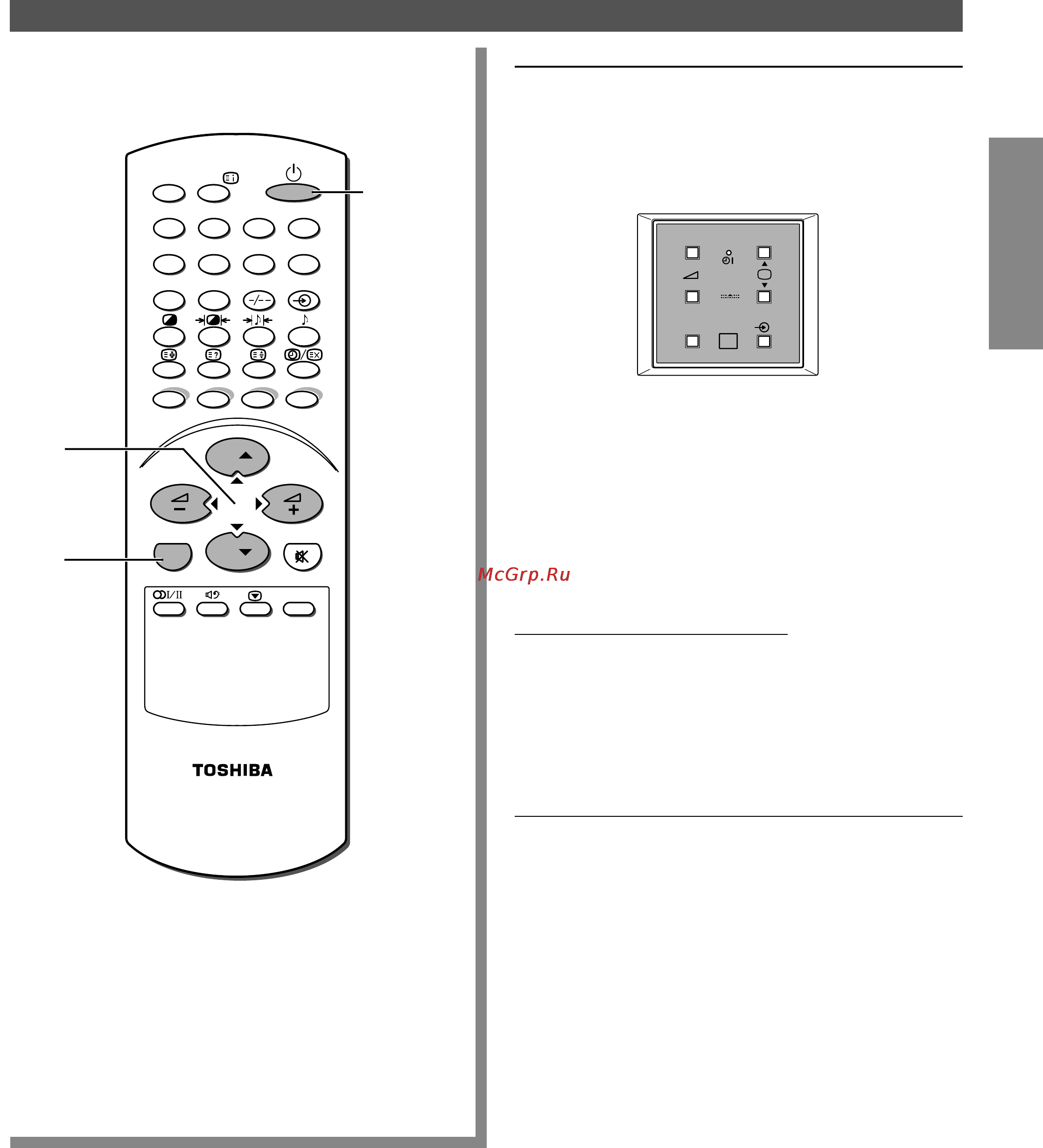 -/--

I/II

TOSHIBA

McGrp.Ru